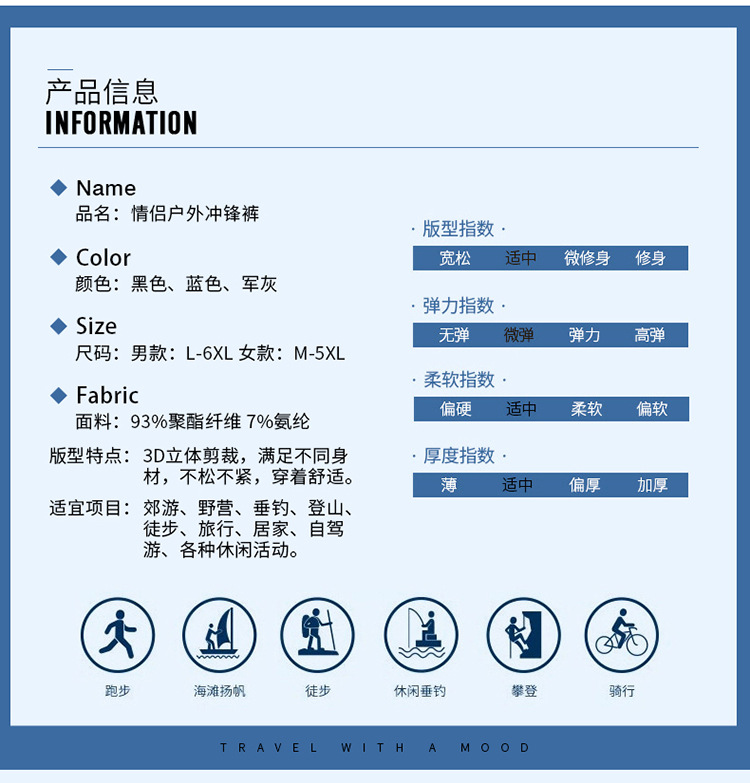 产品信息
INFORMATION

◆ Name
品名：情侣户外冲锋裤

◆ Color
颜色：黑色、蓝色、军灰

◆ Size
尺码：男款：L-6XL 女款：M-5XL

◆ Fabric
面料：93%聚酯纤维 7%氨纶

版型特点：3D立体剪裁，满足不同身材，不松不紧，穿着舒适。

适宜项目：郊游、野营、垂钓、登山、徒步、旅行、居家、自驾游、各种休闲活动。

· 版型指数 ·
宽松 适中 微修身 修身

· 弹力指数 ·
无弹 微弹 弹力 高弹

· 柔软指数 ·
偏硬 适中 柔软 偏软

· 厚度指数 ·
薄 适中 偏厚 加厚

跑步 海滩扬帆 徒步 休闲垂钓 攀登 骑行

TRAVEL WITH A MOOD